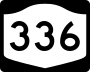 336